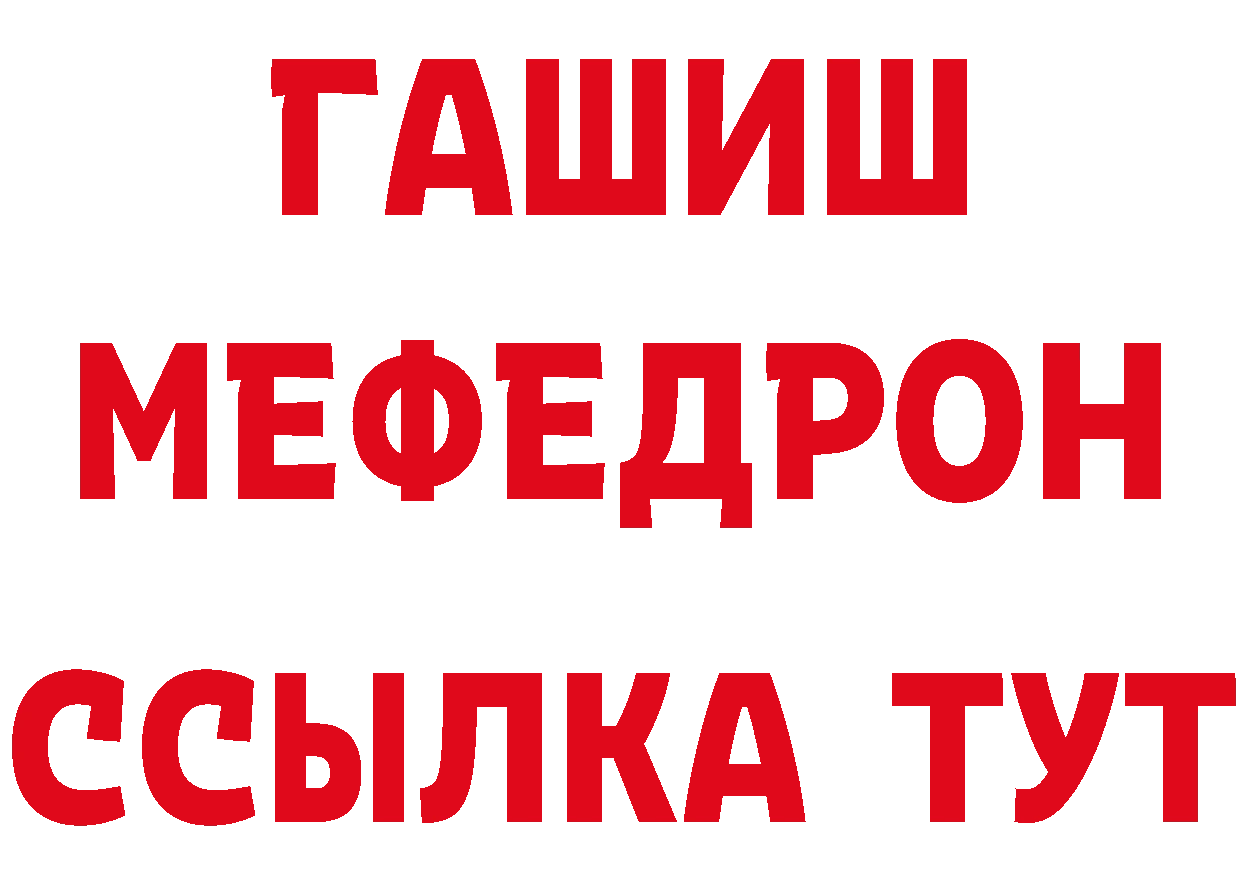 ГАШИШ
МЕФЕДРОН
ССЫЛКА ТУТ